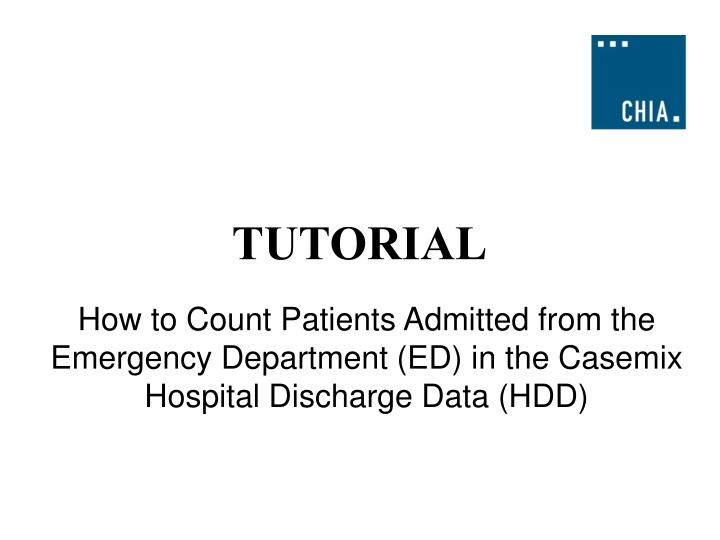 CHIA.

TUTORIAL

How to Count Patients Admitted from the Emergency Department (ED) in the Casemix Hospital Discharge Data (HDD)